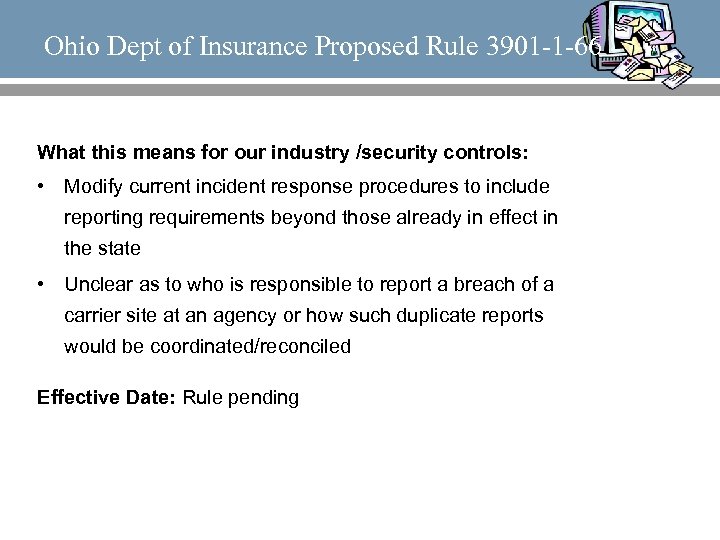 Ohio Dept of Insurance Proposed Rule 3901-1-66

What this means for our industry /security controls:

• Modify current incident response procedures to include reporting requirements beyond those already in effect in the state

• Unclear as to who is responsible to report a breach of a carrier site at an agency or how such duplicate reports would be coordinated/reconciled

Effective Date: Rule pending